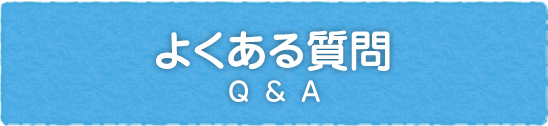 よくある質問
Q & A